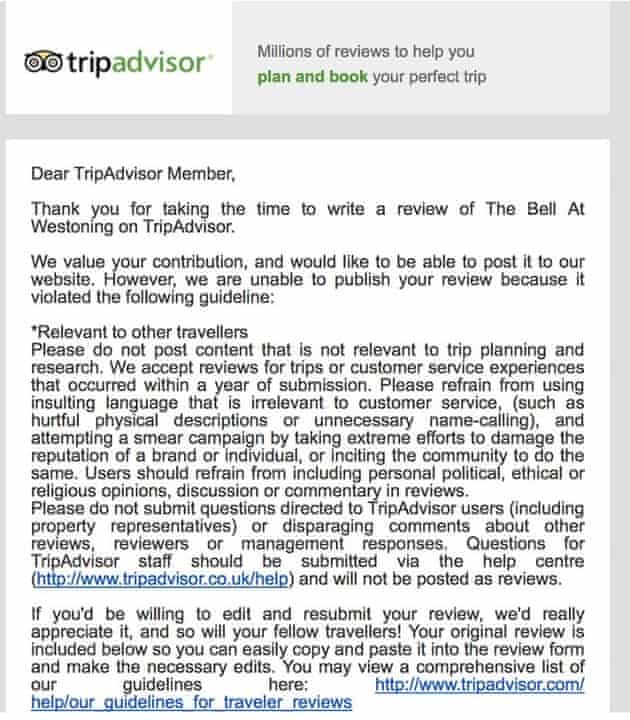 tripadvisor

Millions of reviews to help you
plan and book your perfect trip

Dear TripAdvisor Member,

Thank you for taking the time to write a review of The Bell At Westoning on TripAdvisor.

We value your contribution, and would like to be able to post it to our website. However, we are unable to publish your review because it violated the following guideline:

*Relevant to other travellers
Please do not post content that is not relevant to trip planning and research. We accept reviews for trips or customer service experiences that occurred within a year of submission. Please refrain from using insulting language that is irrelevant to customer service, (such as hurtful physical descriptions or unnecessary name-calling), and attempting a smear campaign by taking extreme efforts to damage the reputation of a brand or individual, or inciting the community to do the same. Users should refrain from including personal political, ethical or religious opinions, discussion or commentary in reviews.
Please do not submit questions directed to TripAdvisor users (including property representatives) or disparaging comments about other reviews, reviewers or management responses. Questions for TripAdvisor staff should be submitted via the help centre (http://www.tripadvisor.co.uk/help) and will not be posted as reviews.

If you'd be willing to edit and resubmit your review, we'd really appreciate it, and so will your fellow travellers! Your original review is included below so you can easily copy and paste it into the review form and make the necessary edits. You may view a comprehensive list of our guidelines here: http://www.tripadvisor.com/help/our_guidelines_for_traveler_reviews